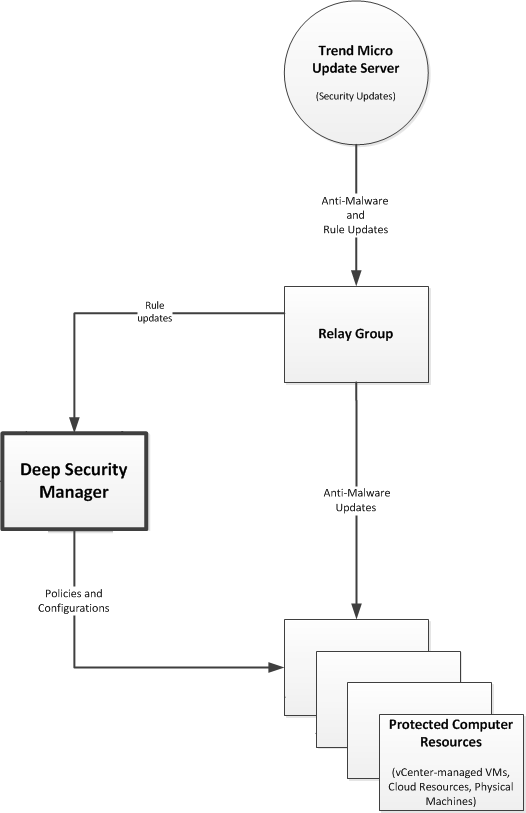 Trend Micro Update Server

(Security Updates)

Anti-Malware and Rule Updates

Rule updates

Relay Group

Deep Security Manager

Anti-Malware Updates

Policies and Configurations

Protected Computer Resources

(vCenter-managed VMs, Cloud Resources, Physical Machines)